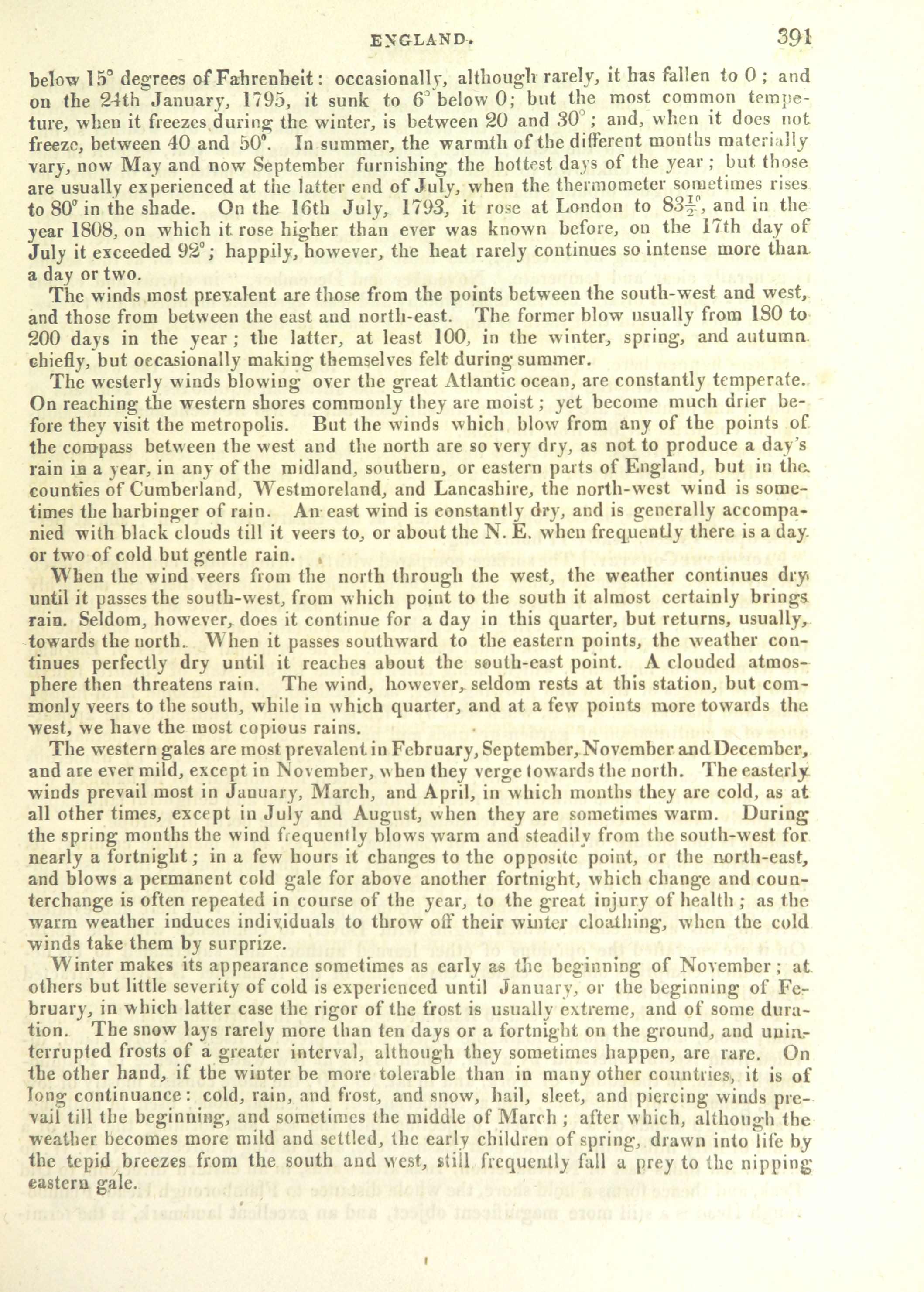 ENGLAND. 391

below 15° degrees of Fahrenheit: occasionally, although rarely, it has fallen to 0; and on the 24th January, 1795, it sunk to 6° below 0; but the most common tempeture, when it freezes during the winter, is between 20 and 30°; and, when it does not freeze, between 40 and 50°. In summer, the warmth of the different months materially vary, now May and now September furnishing the hottest days of the year; but those are usually experienced at the latter end of July, when the thermometer sometimes rises to 80° in the shade. On the 16th July, 1793, it rose at London to $83\frac{1}{2}$°, and in the year 1808, on which it rose higher than ever was known before, on the 17th day of July it exceeded 92°; happily, however, the heat rarely continues so intense more than a day or two.

The winds most prevalent are those from the points between the south-west and west, and those from between the east and north-east. The former blow usually from 180 to 200 days in the year; the latter, at least 100, in the winter, spring, and autumn chiefly, but occasionally making themselves felt during summer.

The westerly winds blowing over the great Atlantic ocean, are constantly temperate. On reaching the western shores commonly they are moist; yet become much drier before they visit the metropolis. But the winds which blow from any of the points of the compass between the west and the north are so very dry, as not to produce a day's rain in a year, in any of the midland, southern, or eastern parts of England, but in the counties of Cumberland, Westmoreland, and Lancashire, the north-west wind is sometimes the harbinger of rain. An east wind is constantly dry, and is generally accompanied with black clouds till it veers to, or about the N. E. when frequently there is a day or two of cold but gentle rain.

When the wind veers from the north through the west, the weather continues dry until it passes the south-west, from which point to the south it almost certainly brings rain. Seldom, however, does it continue for a day in this quarter, but returns, usually, towards the north. When it passes southward to the eastern points, the weather continues perfectly dry until it reaches about the south-east point. A clouded atmosphere then threatens rain. The wind, however, seldom rests at this station, but commonly veers to the south, while in which quarter, and at a few points more towards the west, we have the most copious rains.

The western gales are most prevalent in February, September, November and December, and are ever mild, except in November, when they verge towards the north. The easterly winds prevail most in January, March, and April, in which months they are cold, as at all other times, except in July and August, when they are sometimes warm. During the spring months the wind frequently blows warm and steadily from the south-west for nearly a fortnight; in a few hours it changes to the opposite point, or the north-east, and blows a permanent cold gale for above another fortnight, which change and counterchange is often repeated in course of the year, to the great injury of health; as the warm weather induces individuals to throw off their winter cloathing, when the cold winds take them by surprize.

Winter makes its appearance sometimes as early as the beginning of November; at others but little severity of cold is experienced until January, or the beginning of February, in which latter case the rigor of the frost is usually extreme, and of some duration. The snow lays rarely more than ten days or a fortnight on the ground, and uninterrupted frosts of a greater interval, although they sometimes happen, are rare. On the other hand, if the winter be more tolerable than in many other countries, it is of long continuance: cold, rain, and frost, and snow, hail, sleet, and piercing winds prevail till the beginning, and sometimes the middle of March; after which, although the weather becomes more mild and settled, the early children of spring, drawn into life by the tepid breezes from the south and west, still frequently fall a prey to the nipping eastern gale.